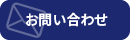 お問い合わせ